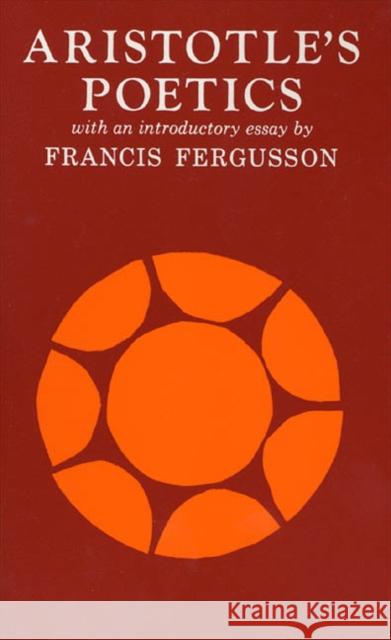 ARISTOTLE'S POETICS

with an introductory essay by

FRANCIS FERGUSSON

KRAINA KSIĄŻEK